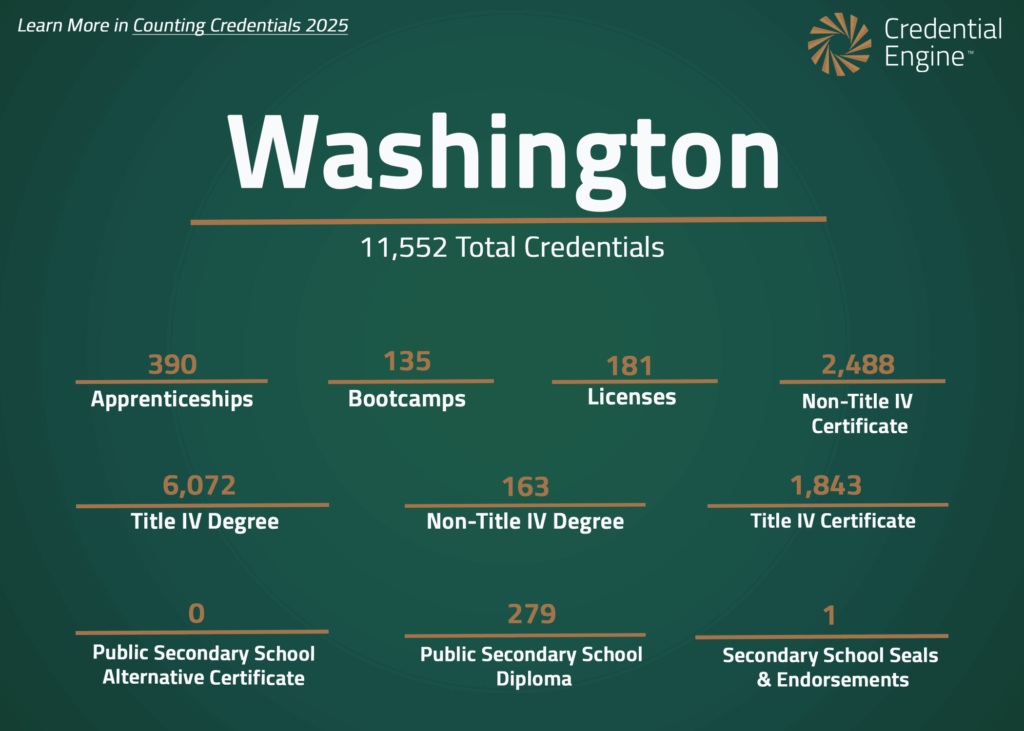 Learn More in Counting Credentials 2025

Credential Engine™

Washington

11,552 Total Credentials

390
Apprenticeships

135
Bootcamps

181
Licenses

2,488
Non-Title IV Certificate

6,072
Title IV Degree

163
Non-Title IV Degree

1,843
Title IV Certificate

0
Public Secondary School Alternative Certificate

279
Public Secondary School Diploma

1
Secondary School Seals & Endorsements